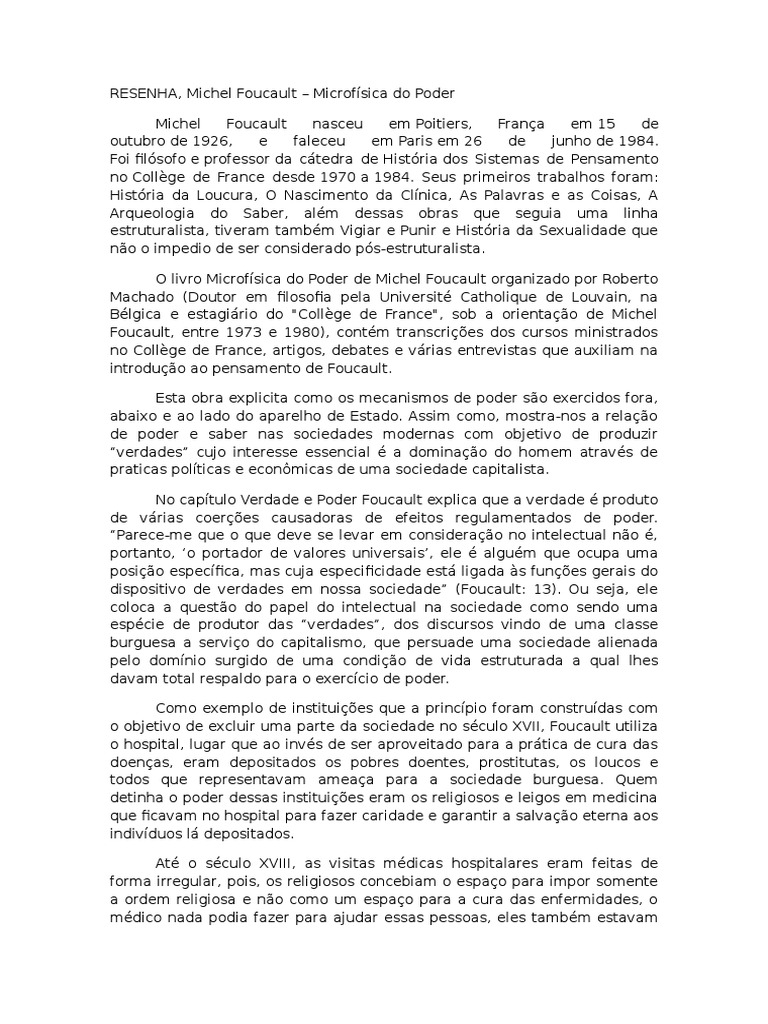 RESENHA, Michel Foucault – Microfísica do Poder

Michel Foucault nasceu em Poitiers, França em 15 de outubro de 1926, e faleceu em Paris em 26 de junho de 1984. Foi filósofo e professor da cátedra de História dos Sistemas de Pensamento no Collège de France desde 1970 a 1984. Seus primeiros trabalhos foram: História da Loucura, O Nascimento da Clínica, As Palavras e as Coisas, A Arqueologia do Saber, além dessas obras que seguia uma linha estruturalista, tiveram também Vigiar e Punir e História da Sexualidade que não o impedio de ser considerado pós-estruturalista.

O livro Microfísica do Poder de Michel Foucault organizado por Roberto Machado (Doutor em filosofia pela Université Catholique de Louvain, na Bélgica e estagiário do "Collège de France", sob a orientação de Michel Foucault, entre 1973 e 1980), contém transcrições dos cursos ministrados no Collège de France, artigos, debates e várias entrevistas que auxiliam na introdução ao pensamento de Foucault.

Esta obra explicita como os mecanismos de poder são exercidos fora, abaixo e ao lado do aparelho de Estado. Assim como, mostra-nos a relação de poder e saber nas sociedades modernas com objetivo de produzir "verdades" cujo interesse essencial é a dominação do homem através de praticas políticas e econômicas de uma sociedade capitalista.

No capítulo Verdade e Poder Foucault explica que a verdade é produto de várias coerções causadoras de efeitos regulamentados de poder. "Parece-me que o que deve se levar em consideração no intelectual não é, portanto, 'o portador de valores universais', ele é alguém que ocupa uma posição específica, mas cuja especificidade está ligada às funções gerais do dispositivo de verdades em nossa sociedade" (Foucault: 13). Ou seja, ele coloca a questão do papel do intelectual na sociedade como sendo uma espécie de produtor das "verdades", dos discursos vindo de uma classe burguesa a serviço do capitalismo, que persuade uma sociedade alienada pelo domínio surgido de uma condição de vida estruturada a qual lhes davam total respaldo para o exercício de poder.

Como exemplo de instituições que a princípio foram construídas com o objetivo de excluir uma parte da sociedade no século XVII, Foucault utiliza o hospital, lugar que ao invés de ser aproveitado para a prática de cura das doenças, eram depositados os pobres doentes, prostitutas, os loucos e todos que representavam ameaça para a sociedade burguesa. Quem detinha o poder dessas instituições eram os religiosos e leigos em medicina que ficavam no hospital para fazer caridade e garantir a salvação eterna aos indivíduos lá depositados.

Até o século XVIII, as visitas médicas hospitalares eram feitas de forma irregular, pois, os religiosos concebiam o espaço para impor somente a ordem religiosa e não como um espaço para a cura das enfermidades, o médico nada podia fazer para ajudar essas pessoas, eles também estavam